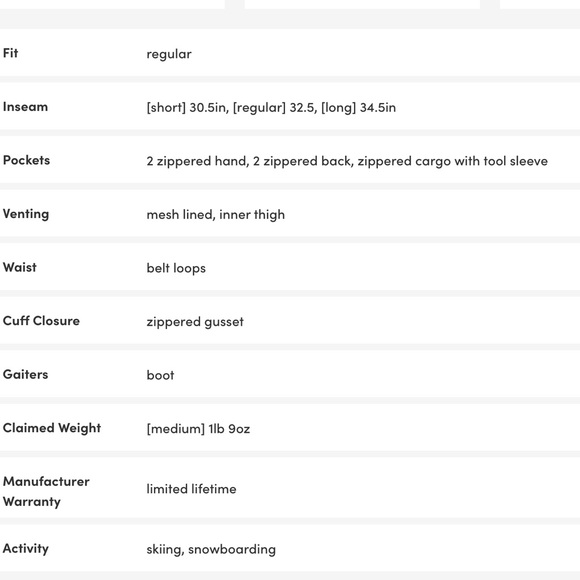 | | |
|---|---|
| Fit | regular |
| Inseam | [short] 30.5in, [regular] 32.5, [long] 34.5in |
| Pockets | 2 zippered hand, 2 zippered back, zippered cargo with tool sleeve |
| Venting | mesh lined, inner thigh |
| Waist | belt loops |
| Cuff Closure | zippered gusset |
| Gaiters | boot |
| Claimed Weight | [medium] 1lb 9oz |
| Manufacturer Warranty | limited lifetime |
| Activity | skiing, snowboarding |